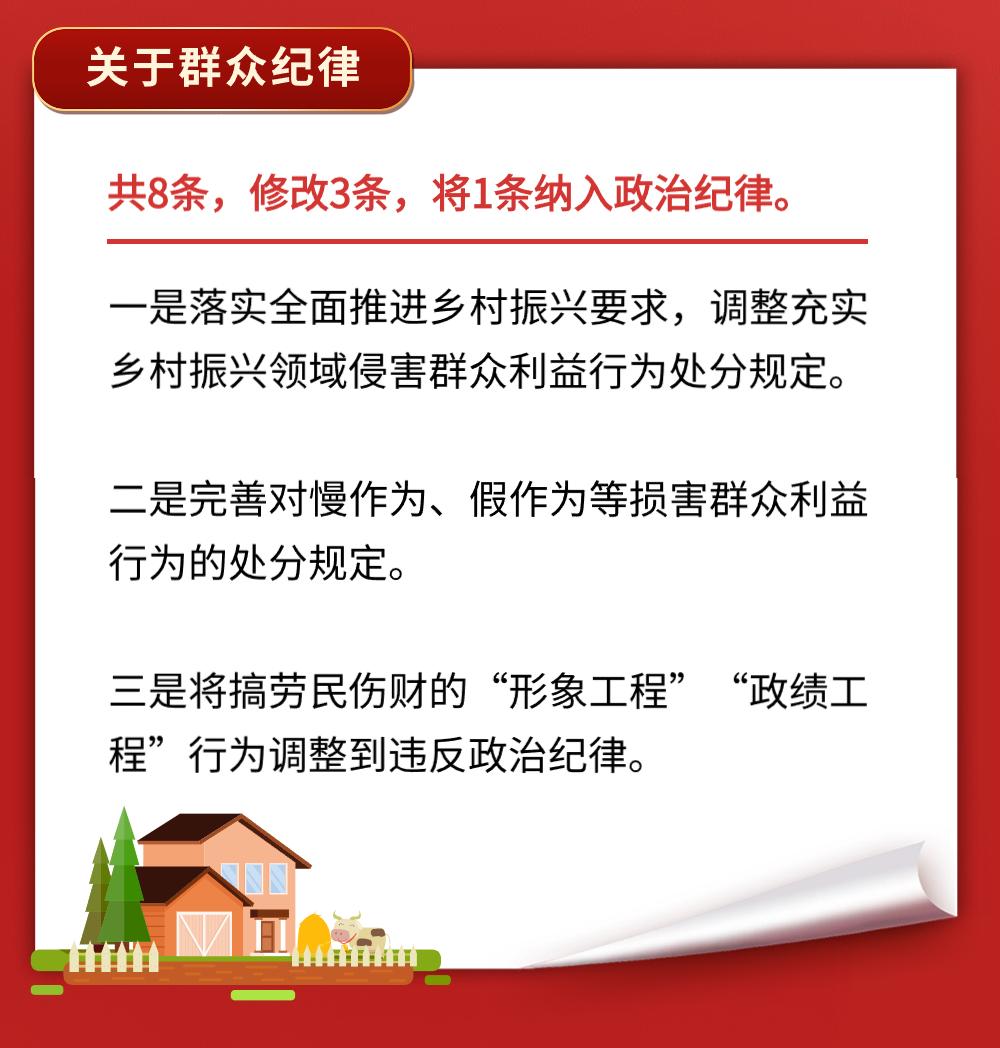 关于群众纪律

共8条，修改3条，将1条纳入政治纪律。

一是落实全面推进乡村振兴要求，调整充实乡村振兴领域侵害群众利益行为处分规定。

二是完善对慢作为、假作为等损害群众利益行为的处分规定。

三是将搞劳民伤财的“形象工程”“政绩工程”行为调整到违反政治纪律。